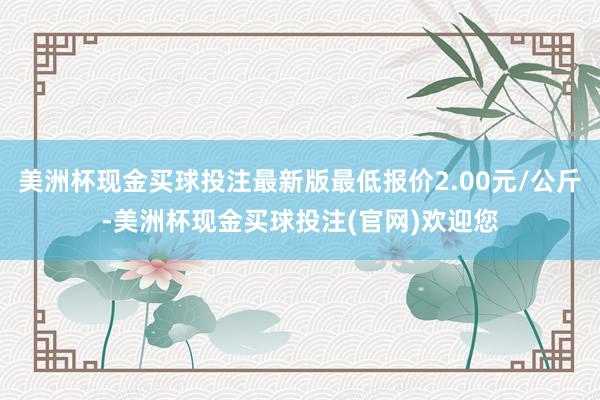 美洲杯现金买球投注最新版最低报价2.00元/公斤-美洲杯现金买球投注(官网)欢迎您